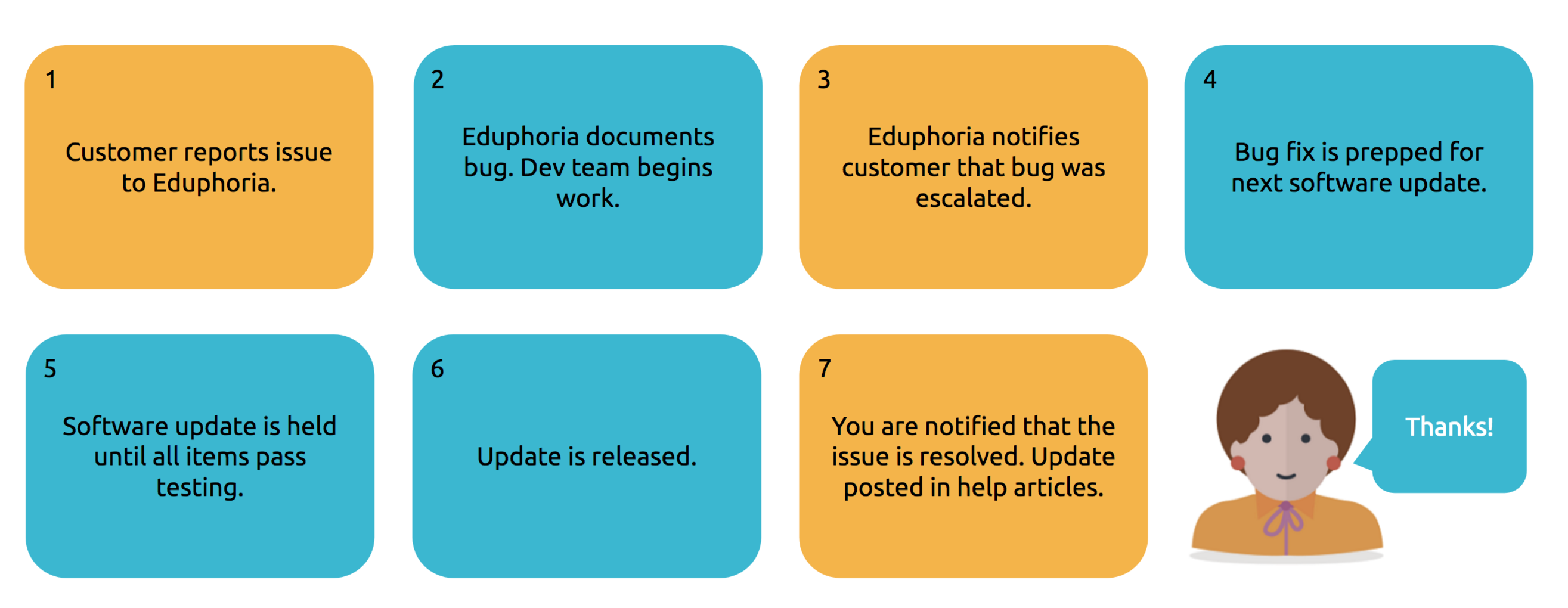 1

Customer reports issue to Eduphoria.

2

Eduphoria documents bug. Dev team begins work.

3

Eduphoria notifies customer that bug was escalated.

4

Bug fix is prepped for next software update.

5

Software update is held until all items pass testing.

6

Update is released.

7

You are notified that the issue is resolved. Update posted in help articles.

Thanks!